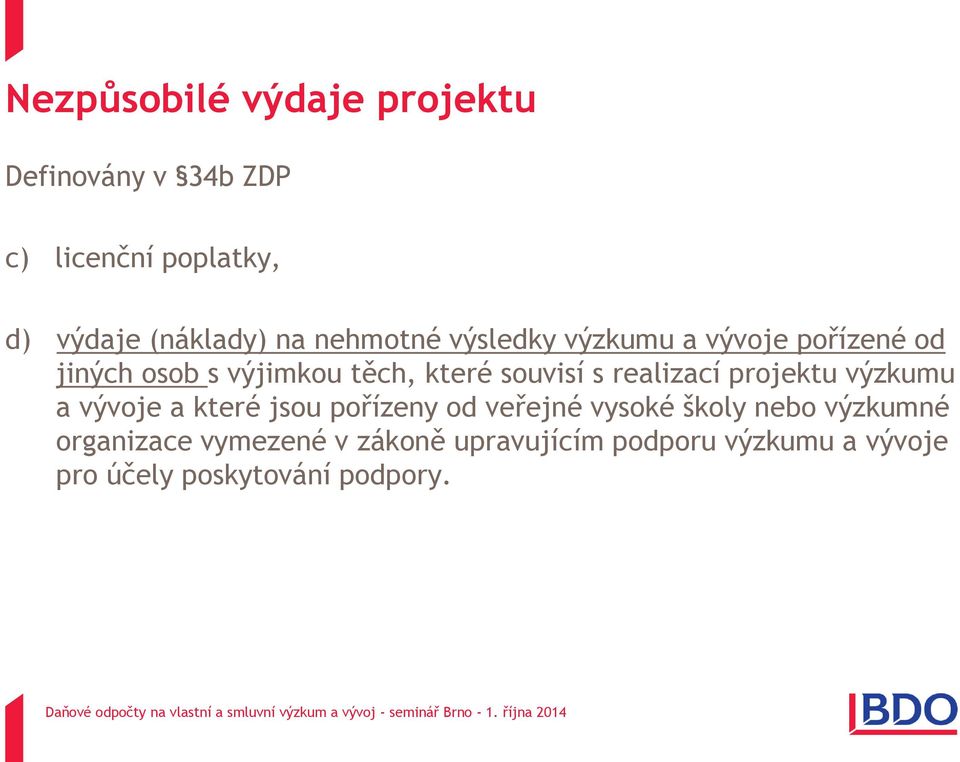 Nezpůsobilé výdaje projektu

Definovány v §34b ZDP

c) licenční poplatky,

d) výdaje (náklady) na nehmotné výsledky výzkumu a vývoje pořízené od jiných osob s výjimkou těch, které souvisí s realizací projektu výzkumu a vývoje a které jsou pořízeny od veřejné vysoké školy nebo výzkumné organizace vymezené v zákoně upravujícím podporu výzkumu a vývoje pro účely poskytování podpory.

Daňové odpočty na vlastní a smluvní výzkum a vývoj - seminář Brno - 1. října 2014

BDO